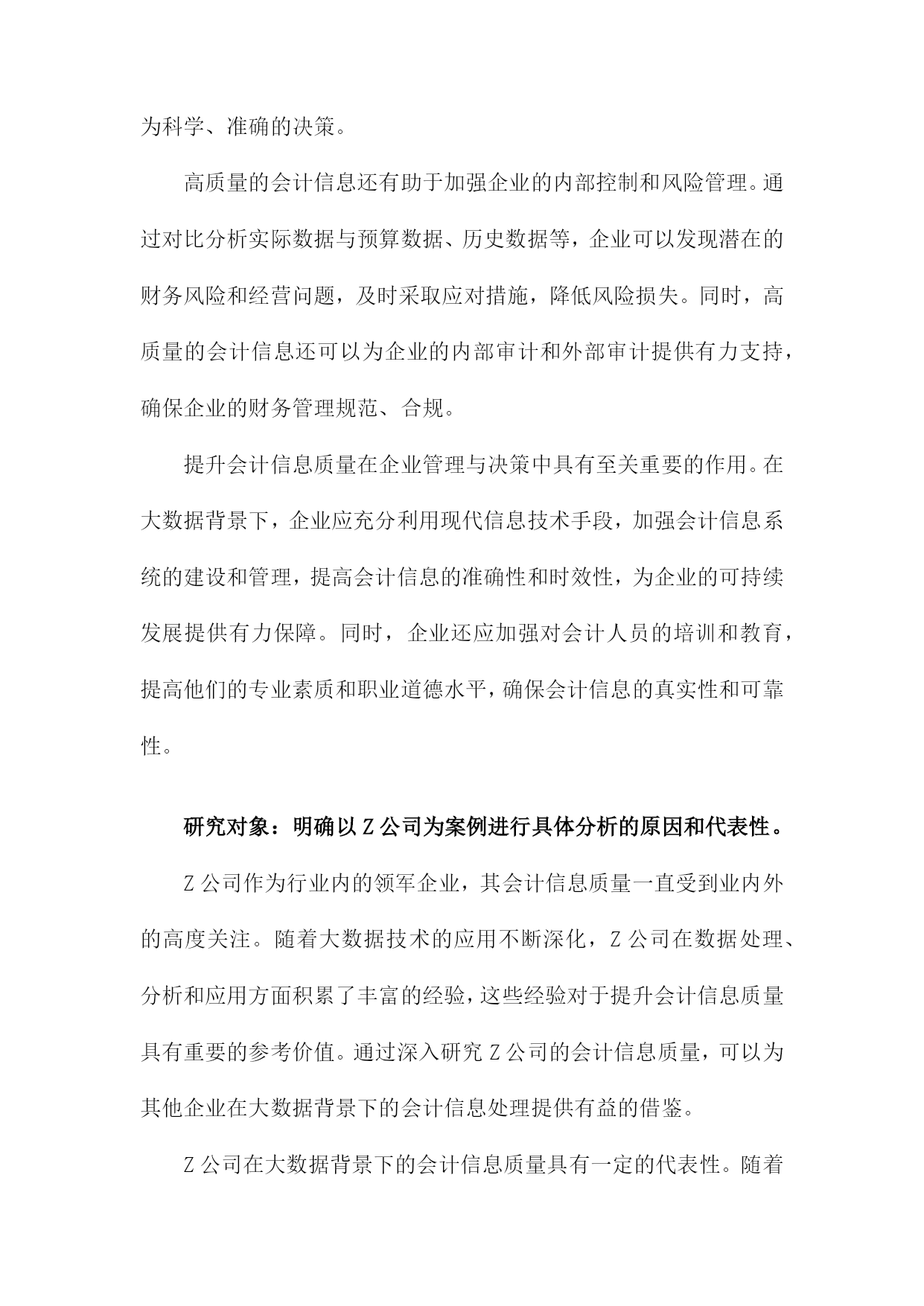 为科学、准确的决策。

高质量的会计信息还有助于加强企业的内部控制和风险管理。通过对比分析实际数据与预算数据、历史数据等，企业可以发现潜在的财务风险和经营问题，及时采取应对措施，降低风险损失。同时，高质量的会计信息还可以为企业的内部审计和外部审计提供有力支持，确保企业的财务管理规范、合规。

提升会计信息质量在企业管理与决策中具有至关重要的作用。在大数据背景下，企业应充分利用现代信息技术手段，加强会计信息系统的建设和管理，提高会计信息的准确性和时效性，为企业的可持续发展提供有力保障。同时，企业还应加强对会计人员的培训和教育，提高他们的专业素质和职业道德水平，确保会计信息的真实性和可靠性。

研究对象：明确以Z公司为案例进行具体分析的原因和代表性。

Z公司作为行业内的领军企业，其会计信息质量一直受到业内外的高度关注。随着大数据技术的应用不断深化，Z公司在数据处理、分析和应用方面积累了丰富的经验，这些经验对于提升会计信息质量具有重要的参考价值。通过深入研究Z公司的会计信息质量，可以为其他企业在大数据背景下的会计信息处理提供有益的借鉴。

Z公司在大数据背景下的会计信息质量具有一定的代表性。随着